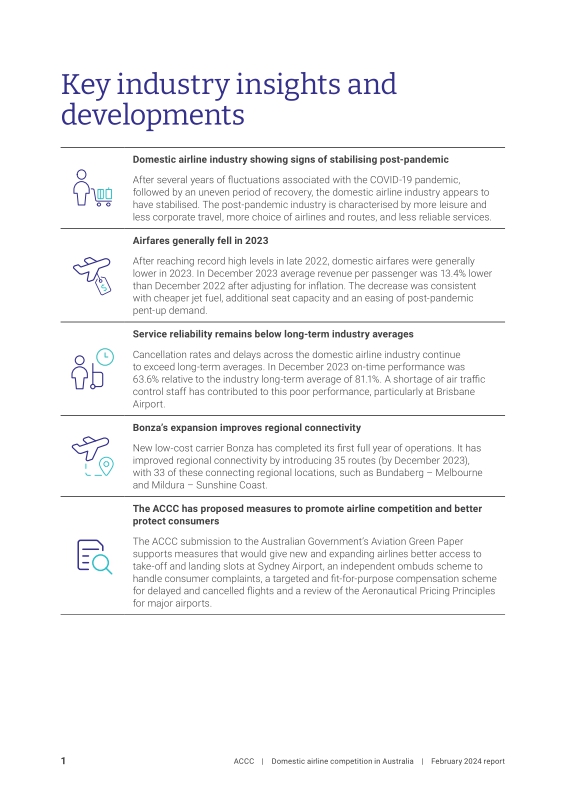 Key industry insights and developments

Domestic airline industry showing signs of stabilising post-pandemic

After several years of fluctuations associated with the COVID-19 pandemic, followed by an uneven period of recovery, the domestic airline industry appears to have stabilised. The post-pandemic industry is characterised by more leisure and less corporate travel, more choice of airlines and routes, and less reliable services.

Airfares generally fell in 2023

After reaching record high levels in late 2022, domestic airfares were generally lower in 2023. In December 2023 average revenue per passenger was 13.4% lower than December 2022 after adjusting for inflation. The decrease was consistent with cheaper jet fuel, additional seat capacity and an easing of post-pandemic pent-up demand.

Service reliability remains below long-term industry averages

Cancellation rates and delays across the domestic airline industry continue to exceed long-term averages. In December 2023 on-time performance was 63.6% relative to the industry long-term average of 81.1%. A shortage of air traffic control staff has contributed to this poor performance, particularly at Brisbane Airport.

Bonza's expansion improves regional connectivity

New low-cost carrier Bonza has completed its first full year of operations. It has improved regional connectivity by introducing 35 routes (by December 2023), with 33 of these connecting regional locations, such as Bundaberg – Melbourne and Mildura – Sunshine Coast.

The ACCC has proposed measures to promote airline competition and better protect consumers

The ACCC submission to the Australian Government's Aviation Green Paper supports measures that would give new and expanding airlines better access to take-off and landing slots at Sydney Airport, an independent ombuds scheme to handle consumer complaints, a targeted and fit-for-purpose compensation scheme for delayed and cancelled flights and a review of the Aeronautical Pricing Principles for major airports.

1 ACCC | Domestic airline competition in Australia | February 2024 report